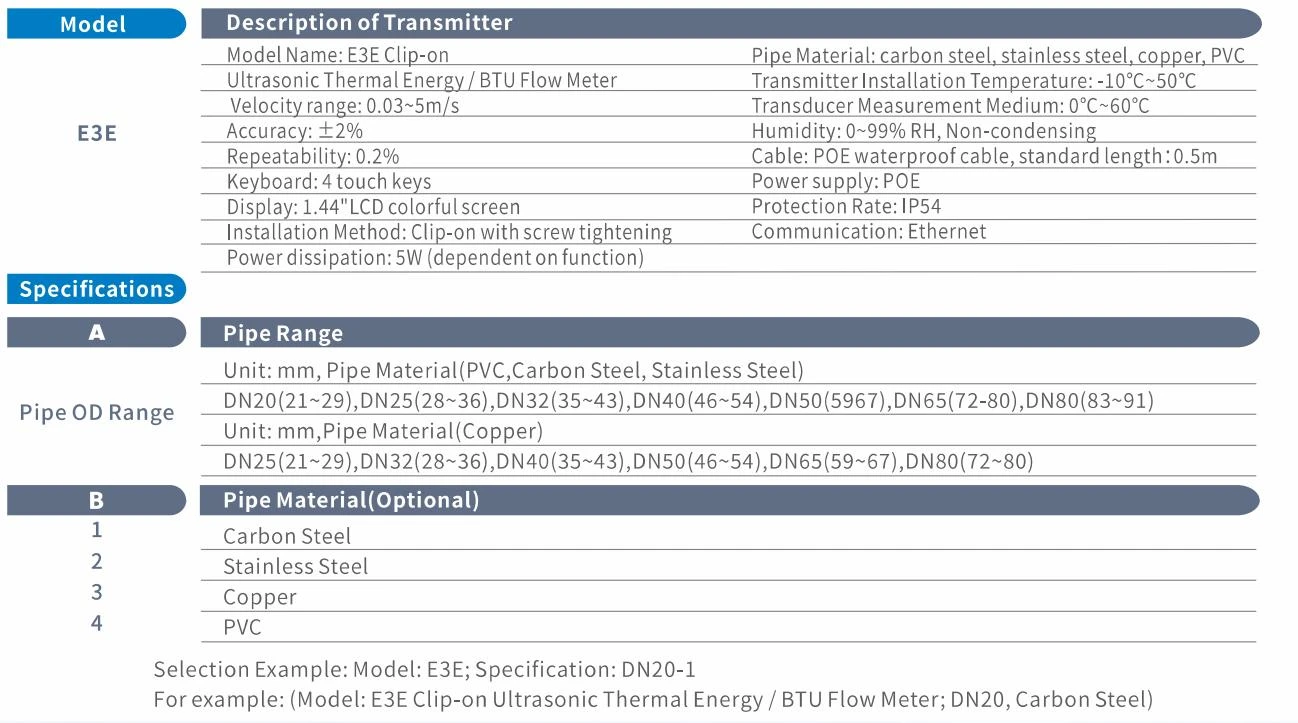 Model

Description of Transmitter

E3E

Model Name: E3E Clip-on
Ultrasonic Thermal Energy / BTU Flow Meter
Velocity range: 0.03~5m/s
Accuracy: ±2%
Repeatability: 0.2%
Keyboard: 4 touch keys
Display: 1.44"LCD colorful screen
Installation Method: Clip-on with screw tightening
Power dissipation: 5W (dependent on function)

Pipe Material: carbon steel, stainless steel, copper, PVC
Transmitter Installation Temperature: -10°C~50°C
Transducer Measurement Medium: 0°C~60°C
Humidity: 0~99% RH, Non-condensing
Cable: POE waterproof cable, standard length: 0.5m
Power supply: POE
Protection Rate: IP54
Communication: Ethernet

Specifications

A

Pipe Range

Pipe OD Range

Unit: mm, Pipe Material(PVC,Carbon Steel, Stainless Steel)
DN20(21~29),DN25(28~36),DN32(35~43),DN40(46~54),DN50(5967),DN65(72-80),DN80(83~91)
Unit: mm,Pipe Material(Copper)
DN25(21~29),DN32(28~36),DN40(35~43),DN50(46~54),DN65(59~67),DN80(72~80)

B

Pipe Material(Optional)

1 Carbon Steel
2 Stainless Steel
3 Copper
4 PVC

Selection Example: Model: E3E; Specification: DN20-1
For example: (Model: E3E Clip-on Ultrasonic Thermal Energy / BTU Flow Meter; DN20, Carbon Steel)